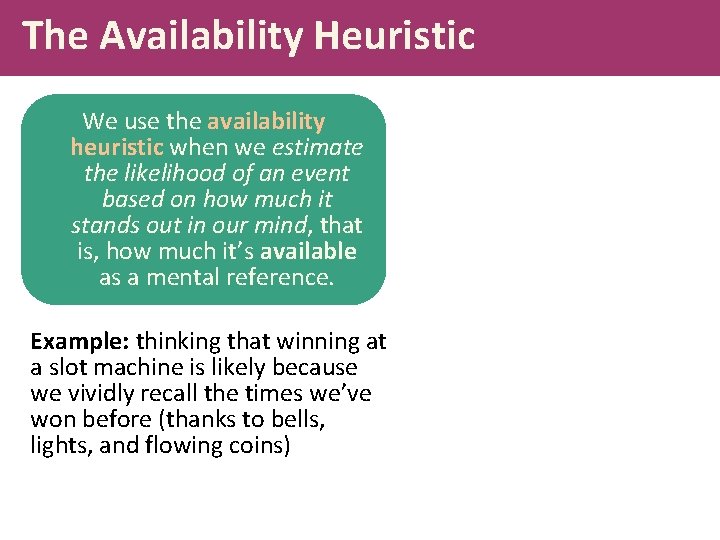 The Availability Heuristic

We use the availability heuristic when we estimate the likelihood of an event based on how much it stands out in our mind, that is, how much it's available as a mental reference.

Example: thinking that winning at a slot machine is likely because we vividly recall the times we've won before (thanks to bells, lights, and flowing coins)